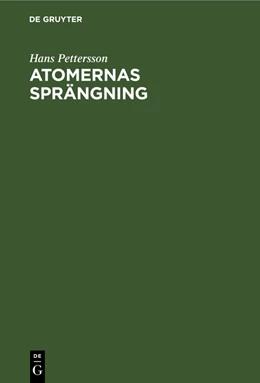 DE GRUYTER

Hans Pettersson

ATOMERNAS SPRÄNGNING

DE
G